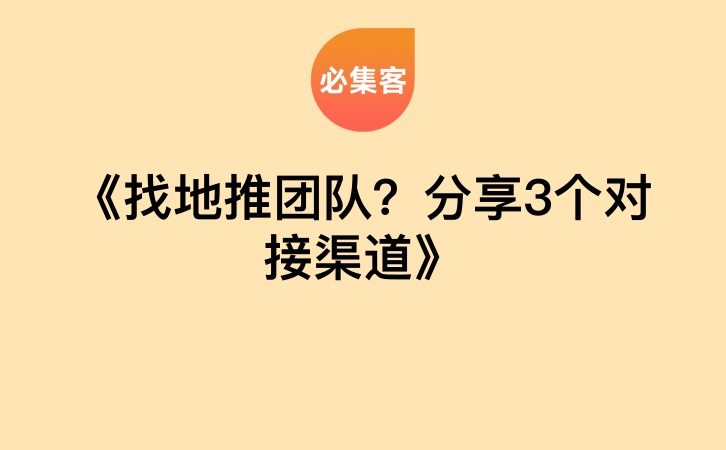 必集客

《找地推团队？分享3个对接渠道》